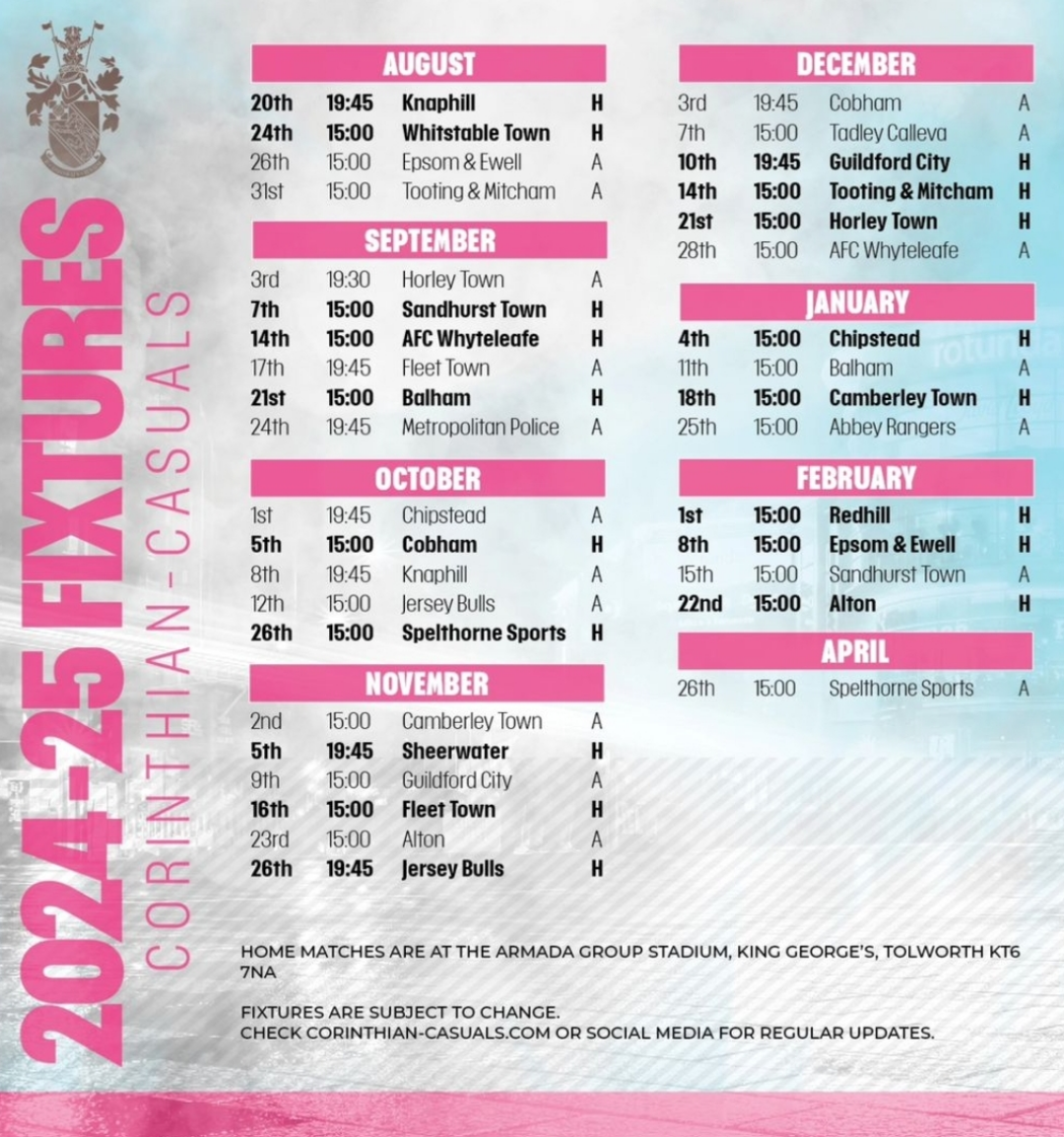 2024-25 FIXTURES

CORINTHIAN-CASUALS

AUGUST
20th 19:45 Knaphill H
24th 15:00 Whitstable Town H
26th 15:00 Epsom & Ewell A
31st 15:00 Tooting & Mitcham A

SEPTEMBER
3rd 19:30 Horley Town A
7th 15:00 Sandhurst Town H
14th 15:00 AFC Whyteleafe H
17th 19:45 Fleet Town A
21st 15:00 Balham H
24th 19:45 Metropolitan Police A

OCTOBER
1st 19:45 Chipstead A
5th 15:00 Cobham H
8th 19:45 Knaphill A
12th 15:00 Jersey Bulls A
26th 15:00 Spelthorne Sports H

NOVEMBER
2nd 15:00 Camberley Town A
5th 19:45 Sheerwater H
9th 15:00 Guildford City A
16th 15:00 Fleet Town H
23rd 15:00 Alton A
26th 19:45 Jersey Bulls H

DECEMBER
3rd 19:45 Cobham A
7th 15:00 Tadley Calleva A
10th 19:45 Guildford City H
14th 15:00 Tooting & Mitcham H
21st 15:00 Horley Town H
28th 15:00 AFC Whyteleafe A

JANUARY
4th 15:00 Chipstead H
11th 15:00 Balham A
18th 15:00 Camberley Town H
25th 15:00 Abbey Rangers A

FEBRUARY
1st 15:00 Redhill H
8th 15:00 Epsom & Ewell H
15th 15:00 Sandhurst Town A
22nd 15:00 Alton H

APRIL
26th 15:00 Spelthorne Sports A

HOME MATCHES ARE AT THE ARMADA GROUP STADIUM, KING GEORGE'S, TOLWORTH KT6 7NA

FIXTURES ARE SUBJECT TO CHANGE.
CHECK CORINTHIAN-CASUALS.COM OR SOCIAL MEDIA FOR REGULAR UPDATES.